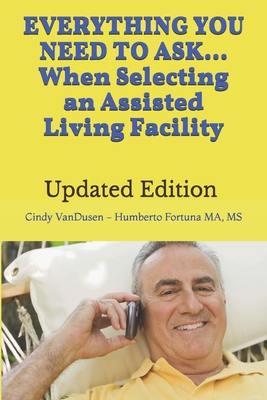 EVERYTHING YOU NEED TO ASK... When Selecting an Assisted Living Facility

Updated Edition

Cindy VanDusen – Humberto Fortuna MA, MS